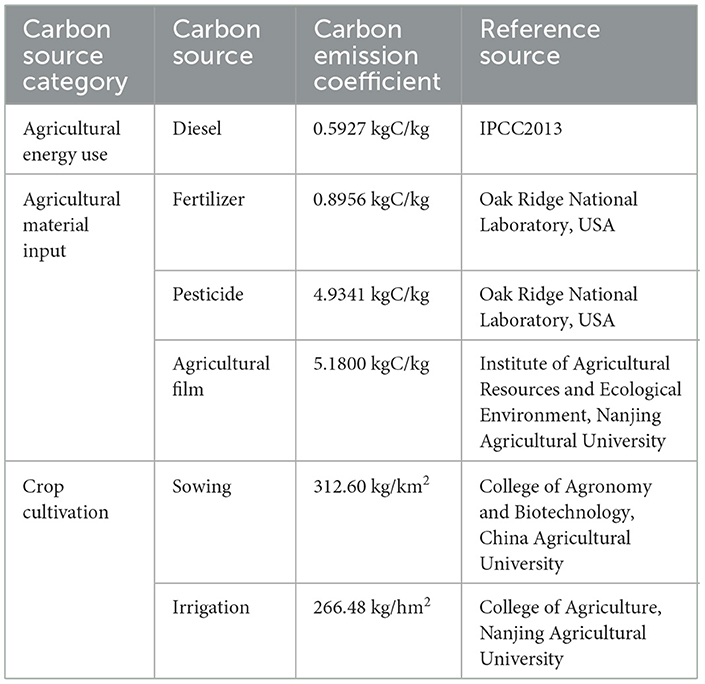 | Carbon source category | Carbon source | Carbon emission coefficient | Reference source |
|---|---|---|---|
| Agricultural energy use | Diesel | 0.5927 kgC/kg | IPCC2013 |
| Agricultural material input | Fertilizer | 0.8956 kgC/kg | Oak Ridge National Laboratory, USA |
| | Pesticide | 4.9341 kgC/kg | Oak Ridge National Laboratory, USA |
| | Agricultural film | 5.1800 kgC/kg | Institute of Agricultural Resources and Ecological Environment, Nanjing Agricultural University |
| Crop cultivation | Sowing | 312.60 kg/km$^2$ | College of Agronomy and Biotechnology, China Agricultural University |
| | Irrigation | 266.48 kg/hm$^2$ | College of Agriculture, Nanjing Agricultural University |